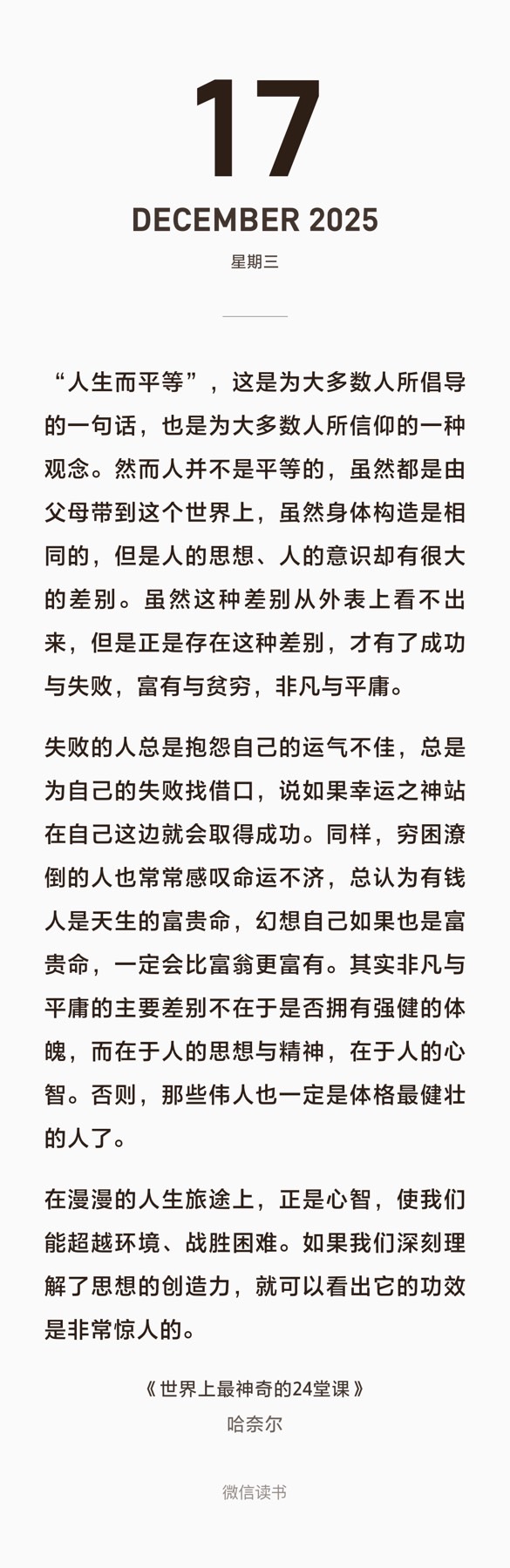 17
DECEMBER 2025
星期三

“人生而平等”，这是为大多数人所倡导的一句话，也是为大多数人所信仰的一种观念。然而人并不是平等的，虽然都是由父母带到这个世界上，虽然身体构造是相同的，但是人的思想、人的意识却有很大的差别。虽然这种差别从外表上看不出来，但是正是存在这种差别，才有了成功与失败，富有与贫穷，非凡与平庸。

失败的人总是抱怨自己的运气不佳，总是为自己的失败找借口，说如果幸运之神站在自己这边就会取得成功。同样，穷困潦倒的人也常常感叹命运不济，总认为有钱人是天生的富贵命，幻想自己如果也是富贵命，一定会比富翁更富有。其实非凡与平庸的主要差别不在于是否拥有强健的体魄，而在于人的思想与精神，在于人的心智。否则，那些伟人也一定是体格最健壮的人了。

在漫漫的人生旅途上，正是心智，使我们能超越环境、战胜困难。如果我们深刻理解了思想的创造力，就可以看出它的功效是非常惊人的。

《世界上最神奇的24堂课》
哈奈尔

微信读书